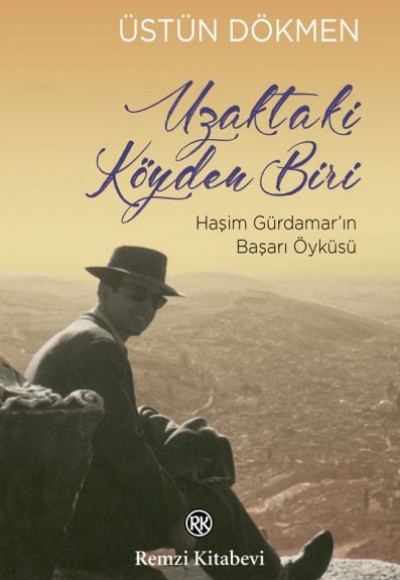 ÜSTÜN DÖKMEN

Uzaktaki Köyden Biri

Haşim Gürdamar'ın Başarı Öyküsü

RK

Remzi Kitabevi